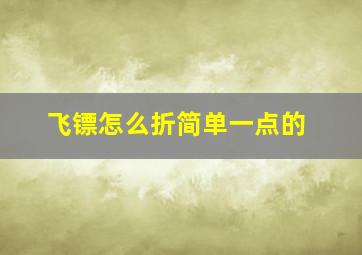 飞镖怎么折简单一点的